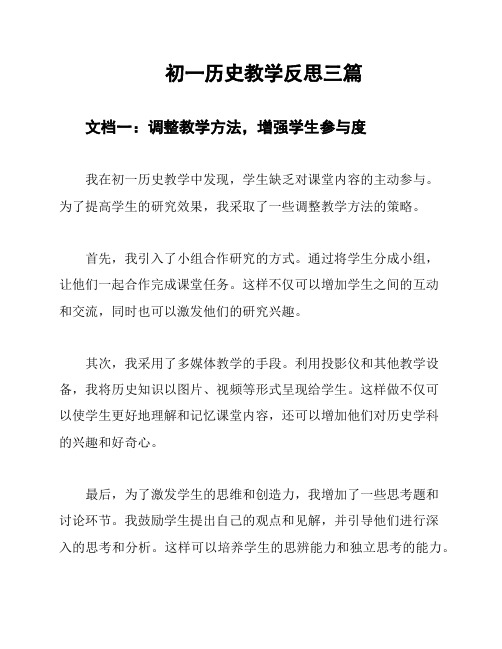 初一历史教学反思三篇

文档一：调整教学方法，增强学生参与度

我在初一历史教学中发现，学生缺乏对课堂内容的主动参与。为了提高学生的研究效果，我采取了一些调整教学方法的策略。

首先，我引入了小组合作研究的方式。通过将学生分成小组，让他们一起合作完成课堂任务。这样不仅可以增加学生之间的互动和交流，同时也可以激发他们的研究兴趣。

其次，我采用了多媒体教学的手段。利用投影仪和其他教学设备，我将历史知识以图片、视频等形式呈现给学生。这样做不仅可以使学生更好地理解和记忆课堂内容，还可以增加他们对历史学科的兴趣和好奇心。

最后，为了激发学生的思维和创造力，我增加了一些思考题和讨论环节。我鼓励学生提出自己的观点和见解，并引导他们进行深入的思考和分析。这样可以培养学生的思辨能力和独立思考的能力。